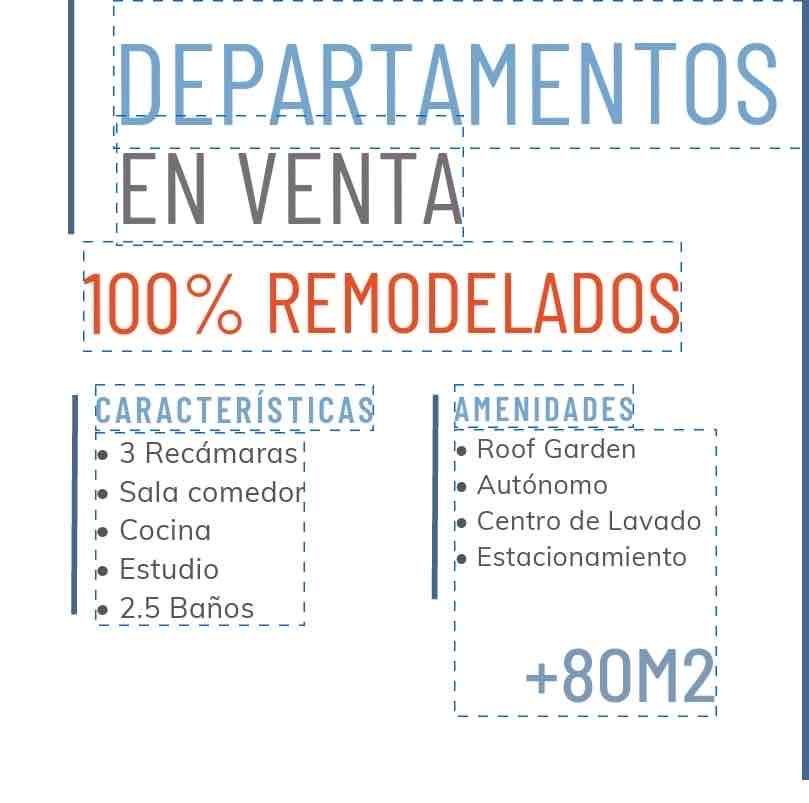 DEPARTAMENTOS
EN VENTA
100% REMODELADOS

CARACTERÍSTICAS
• 3 Recámaras
• Sala comedor
• Cocina
• Estudio
• 2.5 Baños

AMENIDADES
• Roof Garden
• Autónomo
• Centro de Lavado
• Estacionamiento

+80M2